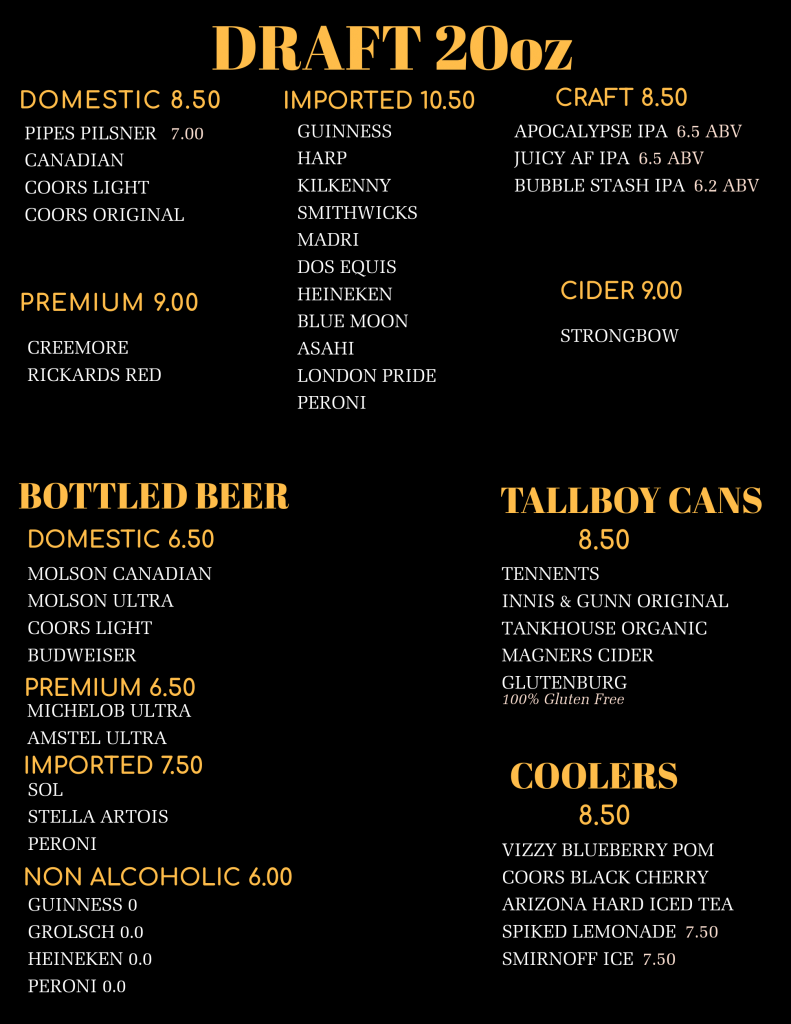 DRAFT 20oz

DOMESTIC 8.50
PIPES PILSNER 7.00
CANADIAN
COORS LIGHT
COORS ORIGINAL

PREMIUM 9.00
CREEMORE
RICKARDS RED

IMPORTED 10.50
GUINNESS
HARP
KILKENNY
SMITHWICKS
MADRI
DOS EQUIS
HEINEKEN
BLUE MOON
ASAHI
LONDON PRIDE
PERONI

CRAFT 8.50
APOCALYPSE IPA 6.5 ABV
JUICY AF IPA 6.5 ABV
BUBBLE STASH IPA 6.2 ABV

CIDER 9.00
STRONGBOW

BOTTLED BEER
DOMESTIC 6.50
MOLSON CANADIAN
MOLSON ULTRA
COORS LIGHT
BUDWEISER

PREMIUM 6.50
MICHELOB ULTRA
AMSTEL ULTRA

IMPORTED 7.50
SOL
STELLA ARTOIS
PERONI

NON ALCOHOLIC 6.00
GUINNESS 0
GROLSCH 0.0
HEINEKEN 0.0
PERONI 0.0

TALLBOY CANS
8.50
TENNENTS
INNIS & GUNN ORIGINAL
TANKHOUSE ORGANIC
MAGNERS CIDER
GLUTENBURG
100% Gluten Free

COOLERS
8.50
VIZZY BLUEBERRY POM
COORS BLACK CHERRY
ARIZONA HARD ICED TEA
SPIKED LEMONADE 7.50
SMIRNOFF ICE 7.50